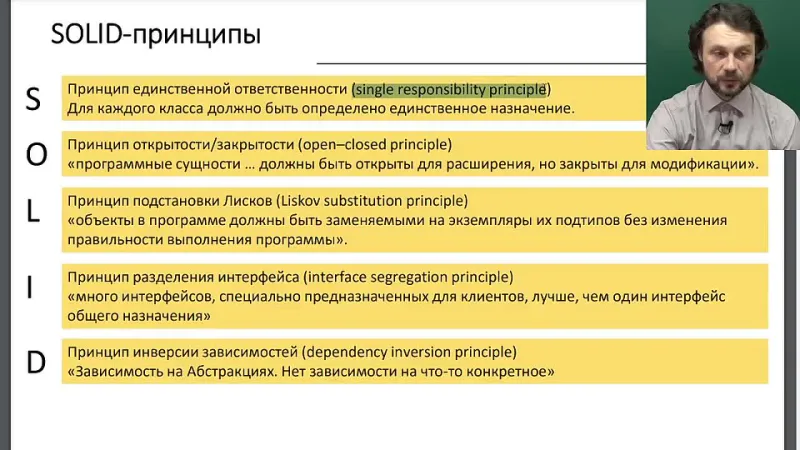 SOLID-принципы

S

Принцип единственной ответственности (single responsibility principle)
Для каждого класса должно быть определено единственное назначение.

O

Принцип открытости/закрытости (open–closed principle)
«программные сущности … должны быть открыты для расширения, но закрыты для модификации».

L

Принцип подстановки Лисков (Liskov substitution principle)
«объекты в программе должны быть заменяемыми на экземпляры их подтипов без изменения правильности выполнения программы».

I

Принцип разделения интерфейса (interface segregation principle)
«много интерфейсов, специально предназначенных для клиентов, лучше, чем один интерфейс общего назначения»

D

Принцип инверсии зависимостей (dependency inversion principle)
«Зависимость на Абстракциях. Нет зависимости на что-то конкретное»